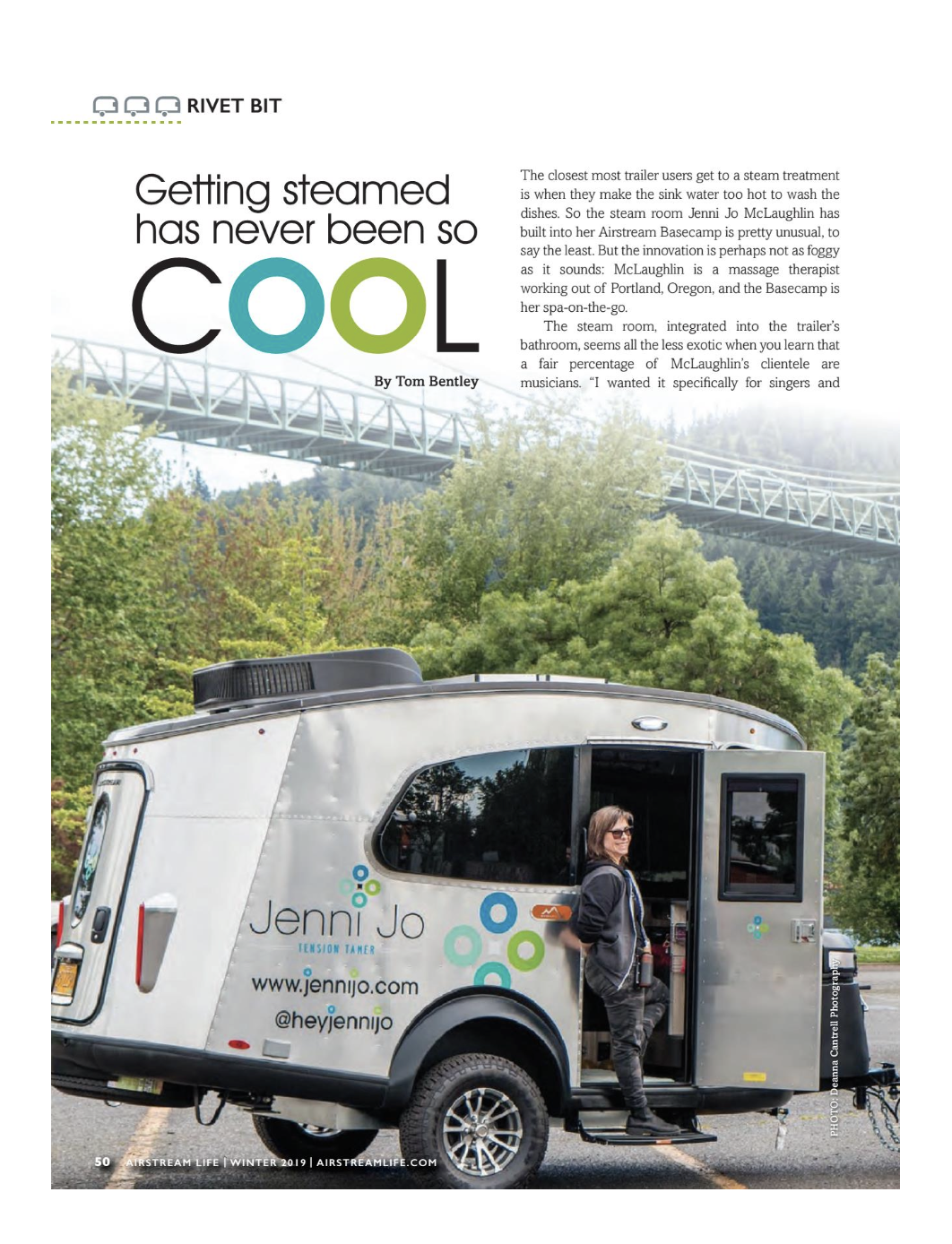 RIVET BIT

Getting steamed has never been so COOL

By Tom Bentley

The closest most trailer users get to a steam treatment is when they make the sink water too hot to wash the dishes. So the steam room Jenni Jo McLaughlin has built into her Airstream Basecamp is pretty unusual, to say the least. But the innovation is perhaps not as foggy as it sounds: McLaughlin is a massage therapist working out of Portland, Oregon, and the Basecamp is her spa-on-the-go.

The steam room, integrated into the trailer's bathroom, seems all the less exotic when you learn that a fair percentage of McLaughlin's clientele are musicians. "I wanted it specifically for singers and

Jenni Jo
TENSION TAMER
www.jennijo.com
@heyjennijo

PHOTO: Deanna Cantrell Photography

50 AIRSTREAM LIFE | WINTER 2019 | AIRSTREAMLIFE.COM